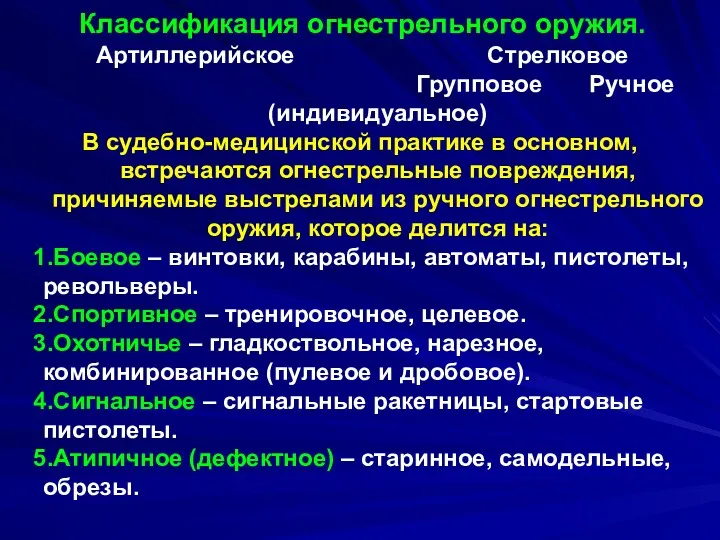 Классификация огнестрельного оружия.

Артиллерийское Стрелковое

Групповое Ручное (индивидуальное)

В судебно-медицинской практике в основном, встречаются огнестрельные повреждения, причиняемые выстрелами из ручного огнестрельного оружия, которое делится на:

1.Боевое – винтовки, карабины, автоматы, пистолеты, револьверы.

2.Спортивное – тренировочное, целевое.

3.Охотничье – гладкоствольное, нарезное, комбинированное (пулевое и дробовое).

4.Сигнальное – сигнальные ракетницы, стартовые пистолеты.

5.Атипичное (дефектное) – старинное, самодельные, обрезы.